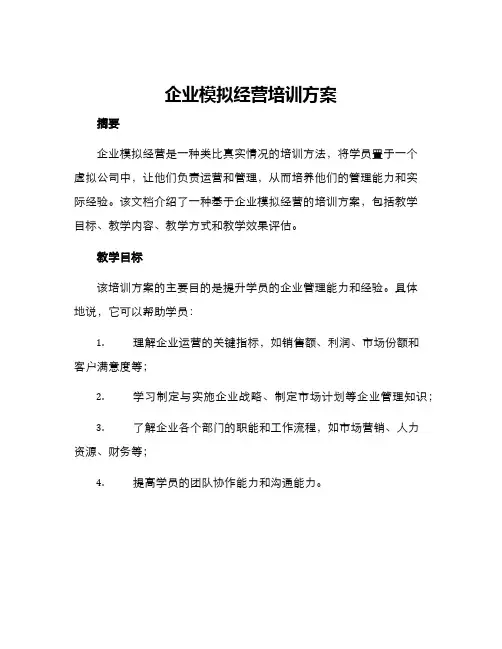 企业模拟经营培训方案

摘要

企业模拟经营是一种类比真实情况的培训方法，将学员置于一个虚拟公司中，让他们负责运营和管理，从而培养他们的管理能力和实际经验。该文档介绍了一种基于企业模拟经营的培训方案，包括教学目标、教学内容、教学方式和教学效果评估。

教学目标

该培训方案的主要目的是提升学员的企业管理能力和经验。具体地说，它可以帮助学员：

1. 理解企业运营的关键指标，如销售额、利润、市场份额和客户满意度等；

2. 学习制定与实施企业战略、制定市场计划等企业管理知识；

3. 了解企业各个部门的职能和工作流程，如市场营销、人力资源、财务等；

4. 提高学员的团队协作能力和沟通能力。